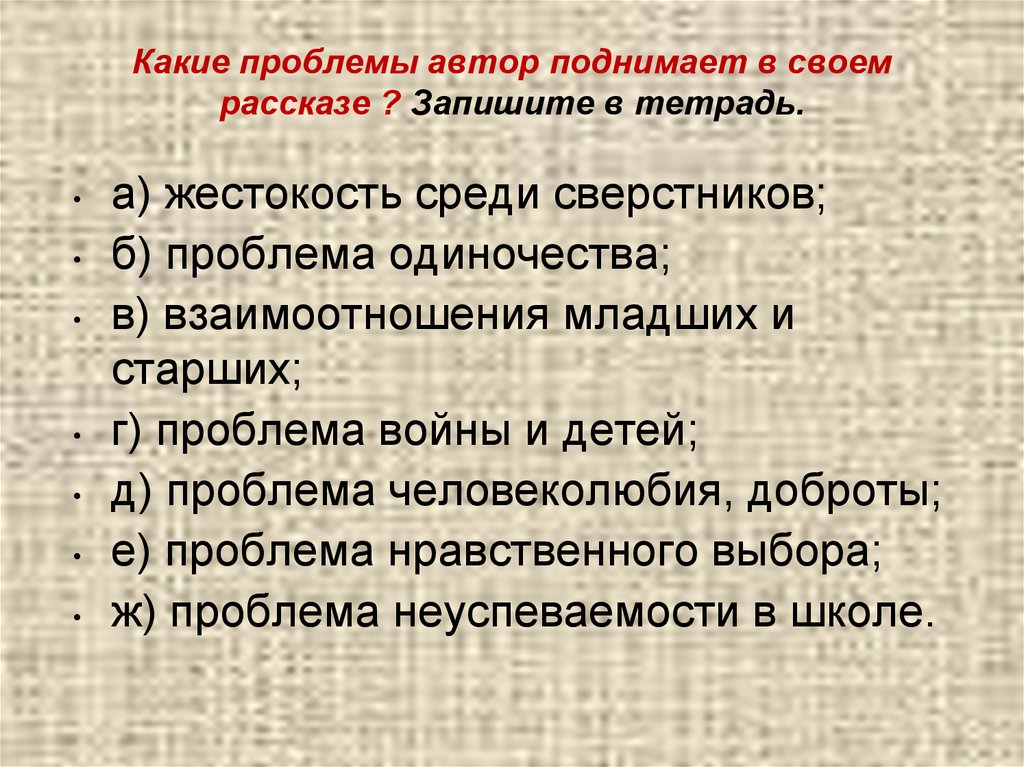 Какие проблемы автор поднимает в своем рассказе ? Запишите в тетрадь.

• а) жестокость среди сверстников;
• б) проблема одиночества;
• в) взаимоотношения младших и старших;
• г) проблема войны и детей;
• д) проблема человеколюбия, доброты;
• е) проблема нравственного выбора;
• ж) проблема неуспеваемости в школе.